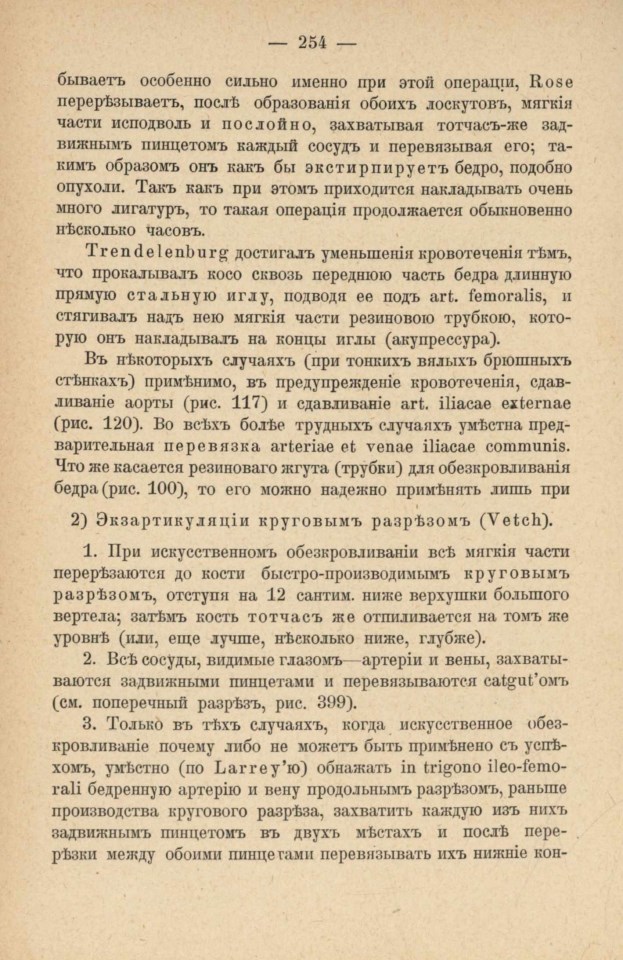 — 254 —

бываетъ особенно сильно именно при этой операціи, Rose перерѣзываетъ, послѣ образованія обоихъ лоскутовъ, мягкія части исподволь и послойно, захватывая тотчасъ-же задвижнымъ пинцетомъ каждый сосудъ и перевязывая его; такимъ образомъ онъ какъ бы экстирпируетъ бедро, подобно опухоли. Такъ какъ при этомъ приходится накладывать очень много лигатуръ, то такая операція продолжается обыкновенно нѣсколько часовъ.

Trendelenburg достигалъ уменьшенія кровотеченія тѣмъ, что прокалывалъ косо сквозь переднюю часть бедра длинную прямую стальную иглу, подводя ее подъ art. femoralis, и стягивалъ надъ нею мягкія части резиновою трубкою, которую онъ накладывалъ на концы иглы (акупрессура).

Въ нѣкоторыхъ случаяхъ (при тонкихъ вялыхъ брюшныхъ стѣнкахъ) примѣнимо, въ предупрежденіе кровотеченія, сдавливаніе аорты (рис. 117) и сдавливаніе art. iliacae externae (рис. 120). Во всѣхъ болѣе трудныхъ случаяхъ умѣстна предварительная перевязка arteriae et venae iliacae communis. Что же касается резиноваго жгута (трубки) для обезкровливанія бедра (рис. 100), то его можно надежно примѣнять лишь при

2) Экзартикуляціи круговымъ разрѣзомъ (Vetch).

1. При искусственномъ обезкровливаніи всѣ мягкія части перерѣзаются до кости быстро-производимымъ круговымъ разрѣзомъ, отступя на 12 сантим. ниже верхушки большого вертела; затѣмъ кость тотчасъ же отпиливается на томъ же уровнѣ (или, еще лучше, нѣсколько ниже, глубже).

2. Всѣ сосуды, видимые глазомъ—артеріи и вены, захватываются задвижными пинцетами и перевязываются catgut'омъ (см. поперечный разрѣзъ, рис. 399).

3. Только въ тѣхъ случаяхъ, когда искусственное обезкровливаніе почему либо не можетъ быть примѣнено съ успѣхомъ, умѣстно (по Larrey'ю) обнажать in trigono ileo-femorali бедренную артерію и вену продольнымъ разрѣзомъ, раньше производства кругового разрѣза, захватить каждую изъ нихъ задвижнымъ пинцетомъ въ двухъ мѣстахъ и послѣ перерѣзки между обоими пинцетами перевязывать ихъ нижніе кон-